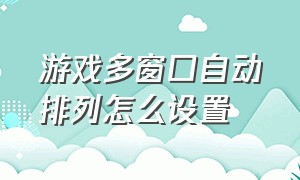 游戏多窗口自动排列怎么设置